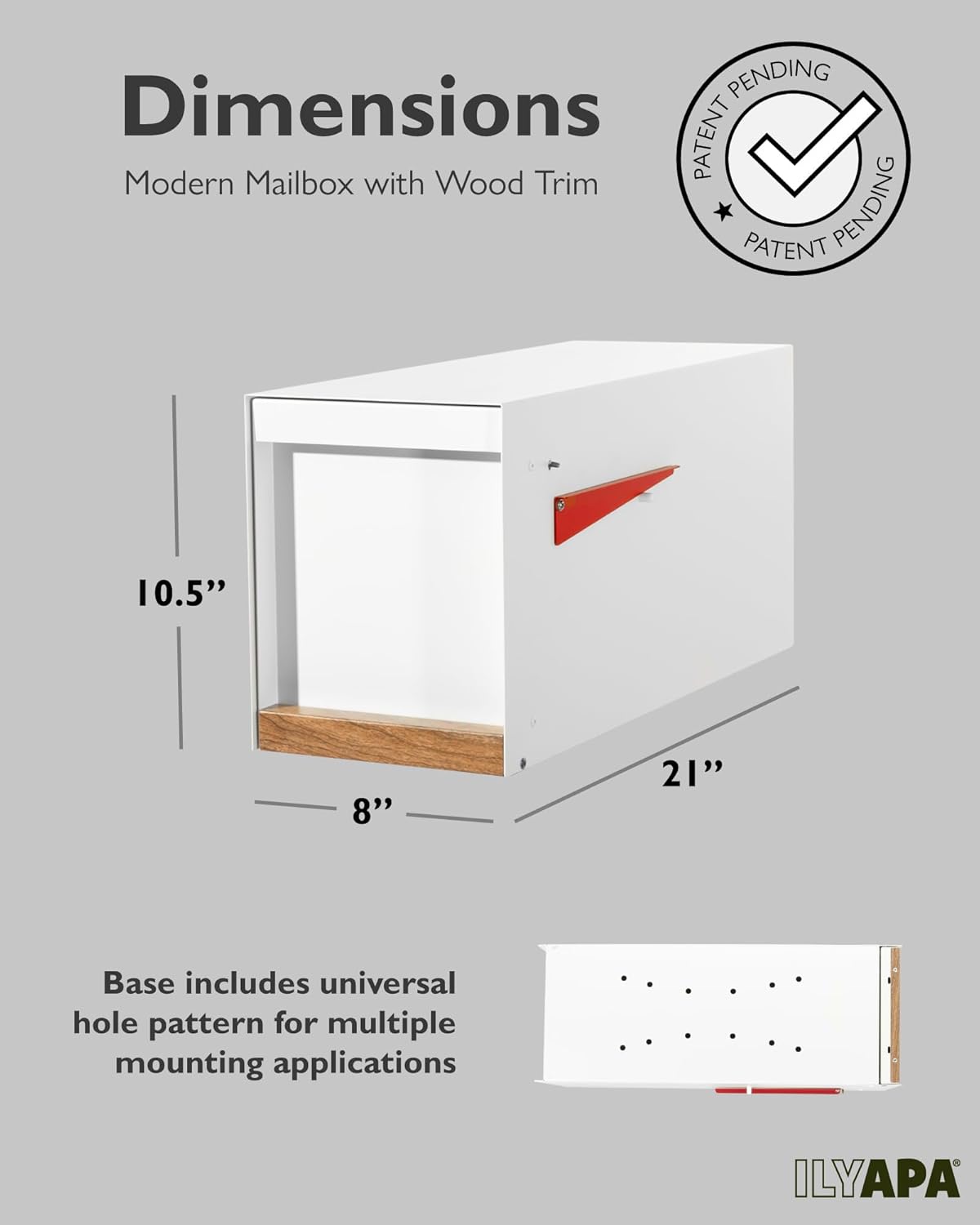 Dimensions

Modern Mailbox with Wood Trim

PATENT PENDING
PATENT PENDING

10.5"

8"

21"

Base includes universal hole pattern for multiple mounting applications

ILYAPA®